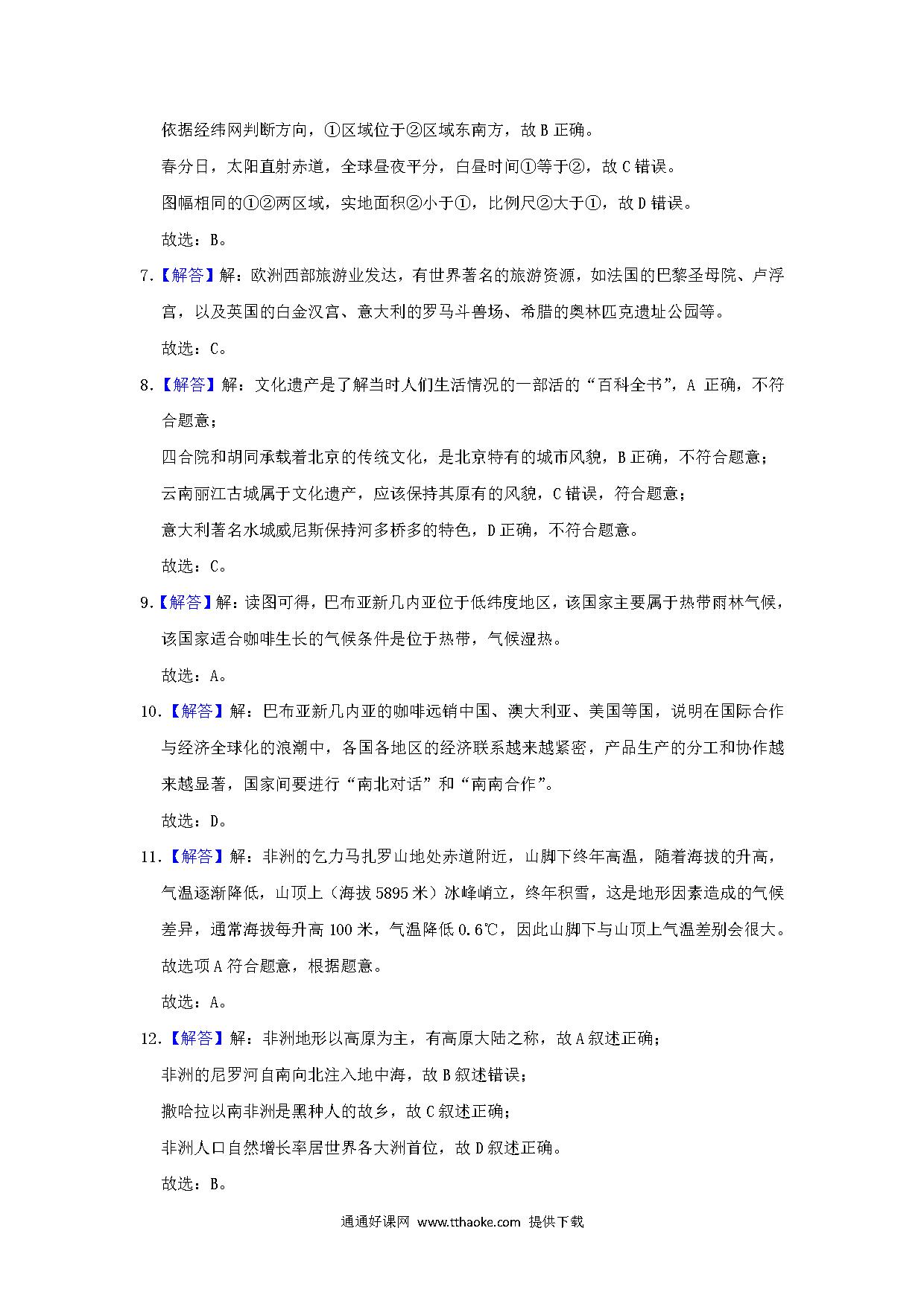 依据经纬网判断方向，①区域位于②区域东南方，故 B 正确。

春分日，太阳直射赤道，全球昼夜平分，白昼时间①等于②，故 C 错误。

图幅相同的①②两区域，实地面积②小于①，比例尺②大于①，故 D 错误。

故选：B。

7.【解答】解：欧洲西部旅游业发达，有世界著名的旅游资源，如法国的巴黎圣母院、卢浮宫，以及英国的白金汉宫、意大利的罗马斗兽场、希腊的奥林匹克遗址公园等。

故选：C。

8.【解答】解：文化遗产是了解当时人们生活情况的一部活的“百科全书”，A 正确，不符合题意；

四合院和胡同承载着北京的传统文化，是北京特有的城市风貌，B 正确，不符合题意；

云南丽江古城属于文化遗产，应该保持其原有的风貌，C 错误，符合题意；

意大利著名水城威尼斯保持河多桥多的特色，D 正确，不符合题意。

故选：C。

9.【解答】解：读图可得，巴布亚新几内亚位于低纬度地区，该国家主要属于热带雨林气候，该国家适合咖啡生长的气候条件是位于热带，气候湿热。

故选：A。

10.【解答】解：巴布亚新几内亚的咖啡远销中国、澳大利亚、美国等国，说明在国际合作与经济全球化的浪潮中，各国各地区的经济联系越来越紧密，产品生产的分工和协作越来越显著，国家间要进行“南北对话”和“南南合作”。

故选：D。

11.【解答】解：非洲的乞力马扎罗山地处赤道附近，山脚下终年高温，随着海拔的升高，气温逐渐降低，山顶上（海拔 5895 米）冰峰峭立，终年积雪，这是地形因素造成的气候差异，通常海拔每升高 100 米，气温降低 0.6℃，因此山脚下与山顶上气温差别会很大。故选项 A 符合题意，根据题意。

故选：A。

12.【解答】解：非洲地形以高原为主，有高原大陆之称，故 A 叙述正确；

非洲的尼罗河自南向北注入地中海，故 B 叙述错误；

撒哈拉以南非洲是黑种人的故乡，故 C 叙述正确；

非洲人口自然增长率居世界各大洲首位，故 D 叙述正确。

故选：B。

通通好课网 www.tthaoke.com 提供下载